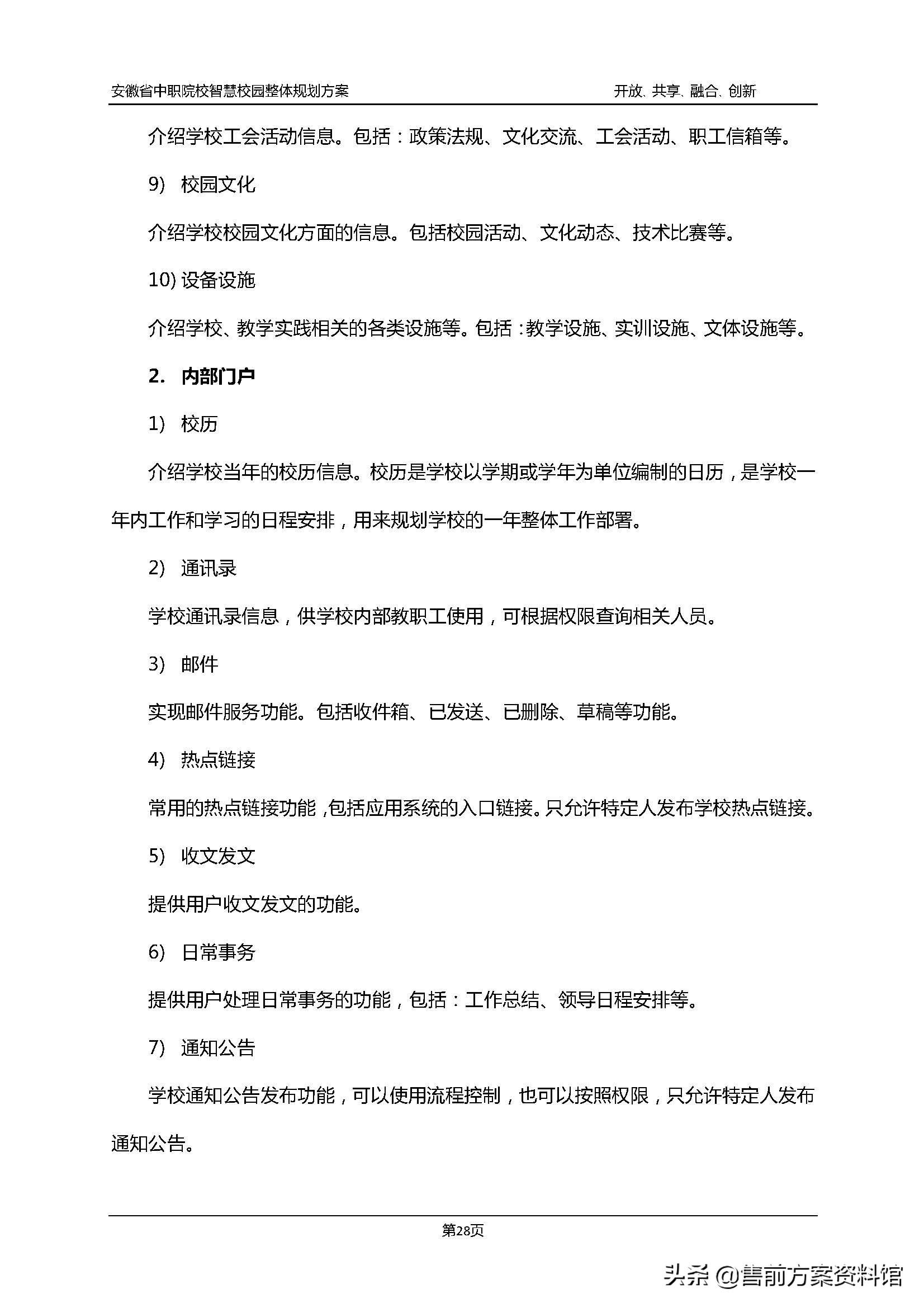 安徽省中职院校智慧校园整体规划方案　　开放、共享、融合、创新

介绍学校工会活动信息。包括：政策法规、文化交流、工会活动、职工信箱等。

9)　校园文化

介绍学校校园文化方面的信息。包括校园活动、文化动态、技术比赛等。

10) 设备设施

介绍学校、教学实践相关的各类设施等。包括：教学设施、实训设施、文体设施等。

2.　内部门户

1)　校历

介绍学校当年的校历信息。校历是学校以学期或学年为单位编制的日历，是学校一年内工作和学习的日程安排，用来规划学校的一年整体工作部署。

2)　通讯录

学校通讯录信息，供学校内部教职工使用，可根据权限查询相关人员。

3)　邮件

实现邮件服务功能。包括收件箱、已发送、已删除、草稿等功能。

4)　热点链接

常用的热点链接功能，包括应用系统的入口链接。只允许特定人发布学校热点链接。

5)　收文发文

提供用户收文发文的功能。

6)　日常事务

提供用户处理日常事务的功能，包括：工作总结、领导日程安排等。

7)　通知公告

学校通知公告发布功能，可以使用流程控制，也可以按照权限，只允许特定人发布通知公告。

第28页

头条 @售前方案资料馆